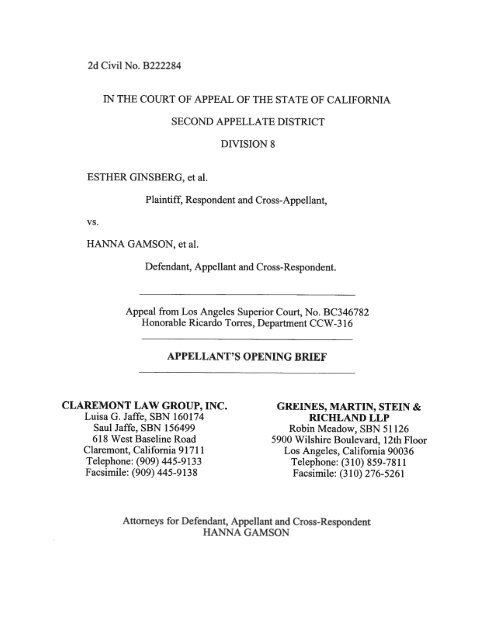 2d Civil No. B222284

IN THE COURT OF APPEAL OF THE STATE OF CALIFORNIA

SECOND APPELLATE DISTRICT

DIVISION 8

ESTHER GINSBERG, et al.

Plaintiff, Respondent and Cross-Appellant,

vs.

HANNA GAMSON, et al.

Defendant, Appellant and Cross-Respondent.

Appeal from Los Angeles Superior Court, No. BC346782
Honorable Ricardo Torres, Department CCW-316

APPELLANT'S OPENING BRIEF

CLAREMONT LAW GROUP, INC.
Luisa G. Jaffe, SBN 160174
Saul Jaffe, SBN 156499
618 West Baseline Road
Claremont, California 91711
Telephone: (909) 445-9133
Facsimile: (909) 445-9138

GREINES, MARTIN, STEIN & RICHLAND LLP
Robin Meadow, SBN 51126
5900 Wilshire Boulevard, 12th Floor
Los Angeles, California 90036
Telephone: (310) 859-7811
Facsimile: (310) 276-5261

Attorneys for Defendant, Appellant and Cross-Respondent
HANNA GAMSON